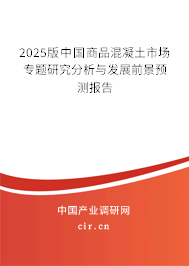 2025版中国商品混凝土市场专题研究分析与发展前景预测报告

中国产业调研网

cir.cn